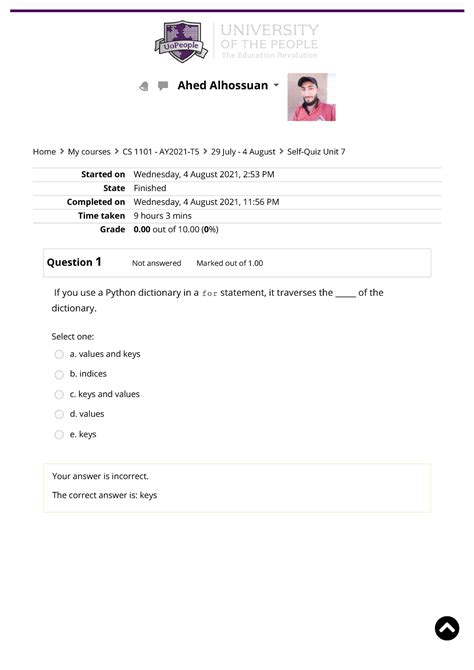 UoPeople
UNIVERSITY OF THE PEOPLE
The Education Revolution

Ahed Alhossuan

Home > My courses > CS 1101 - AY2021-T5 > 29 July - 4 August > Self-Quiz Unit 7

| | |
|---|---|
| Started on | Wednesday, 4 August 2021, 2:53 PM |
| State | Finished |
| Completed on | Wednesday, 4 August 2021, 11:56 PM |
| Time taken | 9 hours 3 mins |
| Grade | 0.00 out of 10.00 (0%) |

Question 1 Not answered Marked out of 1.00

If you use a Python dictionary in a for statement, it traverses the _____ of the dictionary.

Select one:
a. values and keys
b. indices
c. keys and values
d. values
e. keys

Your answer is incorrect.

The correct answer is: keys